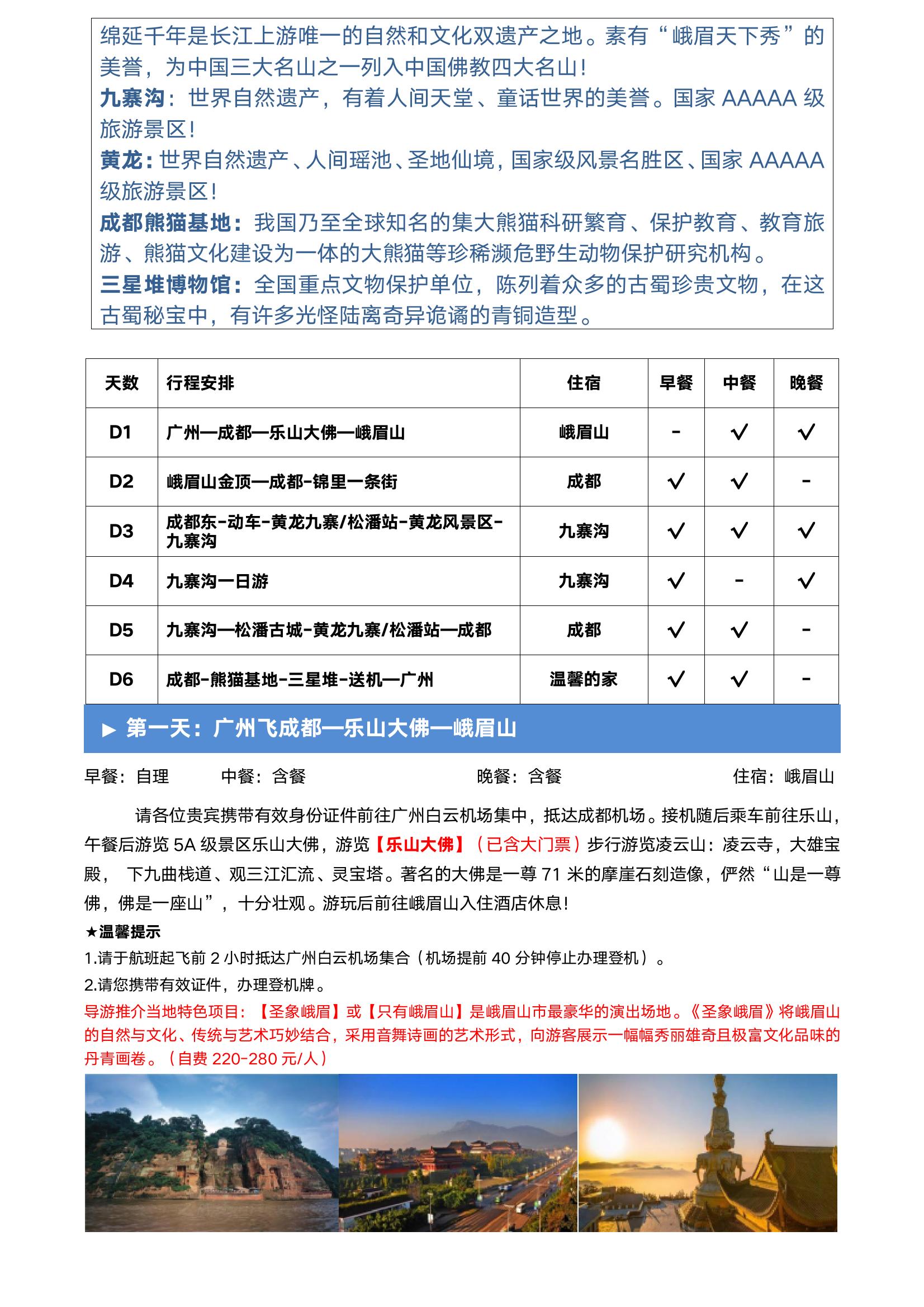 绵延千年是长江上游唯一的自然和文化双遗产之地。素有“峨眉天下秀”的美誉，为中国三大名山之一列入中国佛教四大名山！

九寨沟：世界自然遗产，有着人间天堂、童话世界的美誉。国家 AAAAA 级旅游景区！

黄龙：世界自然遗产、人间瑶池、圣地仙境，国家级风景名胜区、国家 AAAAA 级旅游景区！

成都熊猫基地：我国乃至全球知名的集大熊猫科研繁育、保护教育、教育旅游、熊猫文化建设为一体的大熊猫等珍稀濒危野生动物保护研究机构。

三星堆博物馆：全国重点文物保护单位，陈列着众多的古蜀珍贵文物，在这古蜀秘宝中，有许多光怪陆离奇异诡谲的青铜造型。

| 天数 | 行程安排 | 住宿 | 早餐 | 中餐 | 晚餐 |
|---|---|---|---|---|---|
| D1 | 广州—成都—乐山大佛—峨眉山 | 峨眉山 | - | √ | √ |
| D2 | 峨眉山金顶—成都-锦里一条街 | 成都 | √ | √ | - |
| D3 | 成都东-动车-黄龙九寨/松潘站-黄龙风景区-九寨沟 | 九寨沟 | √ | √ | √ |
| D4 | 九寨沟一日游 | 九寨沟 | √ | - | √ |
| D5 | 九寨沟—松潘古城-黄龙九寨/松潘站—成都 | 成都 | √ | √ | - |
| D6 | 成都-熊猫基地-三星堆-送机—广州 | 温馨的家 | √ | √ | - |

▶ 第一天：广州飞成都—乐山大佛—峨眉山

早餐：自理 中餐：含餐 晚餐：含餐 住宿：峨眉山

请各位贵宾携带有效身份证件前往广州白云机场集中，抵达成都机场。接机随后乘车前往乐山，午餐后游览 5A 级景区乐山大佛，游览【乐山大佛】（已含大门票）步行游览凌云山：凌云寺，大雄宝殿， 下九曲栈道、观三江汇流、灵宝塔。著名的大佛是一尊 71 米的摩崖石刻造像，俨然“山是一尊佛，佛是一座山”，十分壮观。游玩后前往峨眉山入住酒店休息！

★温馨提示

1.请于航班起飞前 2 小时抵达广州白云机场集合（机场提前 40 分钟停止办理登机）。

2.请您携带有效证件，办理登机牌。

导游推介当地特色项目：【圣象峨眉】或【只有峨眉山】是峨眉山市最豪华的演出场地。《圣象峨眉》将峨眉山的自然与文化、传统与艺术巧妙结合，采用音舞诗画的艺术形式，向游客展示一幅幅秀丽雄奇且极富文化品味的丹青画卷。（自费 220-280 元/人）